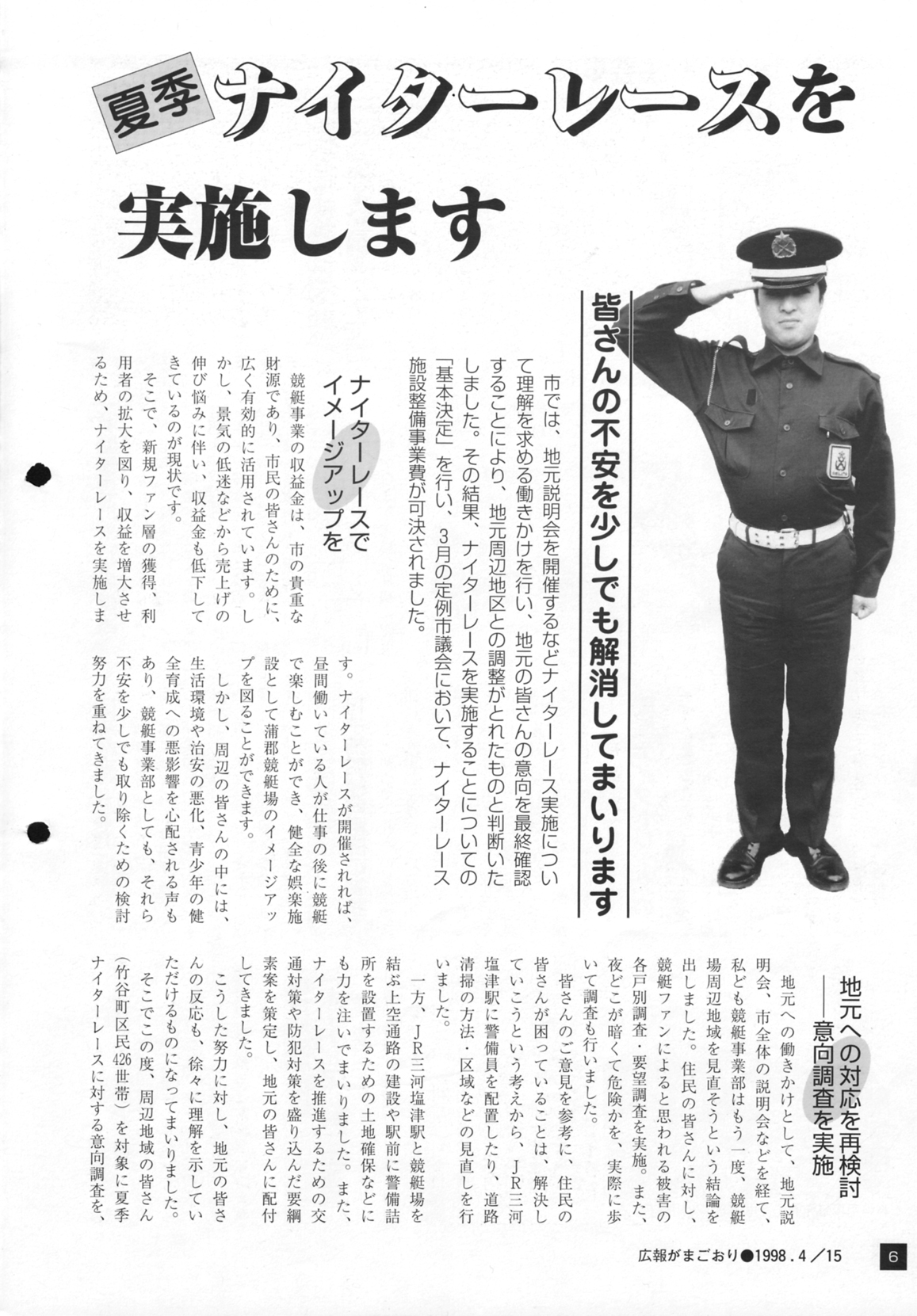 夏季 ナイターレースを実施します

皆さんの不安を少しでも解消してまいります

市では、地元説明会を開催するなどナイターレース実施について理解を求める働きかけを行い、地元の皆さんの意向を最終確認することにより、地元周辺地区との調整がとれたものと判断いたしました。その結果、ナイターレースを実施することについての「基本決定」を行い、3月の定例市議会において、ナイターレース施設整備事業費が可決されました。

ナイターレースでイメージアップを

競艇事業の収益金は、市の貴重な財源であり、市民の皆さんのために、広く有効的に活用されています。しかし、景気の低迷などから売上げの伸び悩みに伴い、収益金も低下してきているのが現状です。

そこで、新規ファン層の獲得、利用者の拡大を図り、収益を増大させるため、ナイターレースを実施します。ナイターレースが開催されれば、昼間働いている人が仕事の後に競艇で楽しむことができ、健全な娯楽施設として蒲郡競艇場のイメージアップを図ることができます。

しかし、周辺の皆さんの中には、生活環境や治安の悪化、青少年の健全育成への悪影響を心配される声もあり、競艇事業部としても、それら不安を少しでも取り除くための検討努力を重ねてきました。

地元への対応を再検討
――意向調査を実施

地元への働きかけとして、地元説明会、市全体の説明会などを経て、私ども競艇事業部はもう一度、競艇場周辺地域を見直そうという結論を出しました。住民の皆さんに対し、競艇ファンによると思われる被害の各戸別調査・要望調査を実施。また、夜どこが暗くて危険かを、実際に歩いて調査も行いました。

皆さんのご意見を参考に、住民の皆さんが困っていることは、解決していこうという考えから、JR三河塩津駅に警備員を配置したり、道路清掃の方法・区域などの見直しを行いました。

一方、JR三河塩津駅と競艇場を結ぶ上空通路の建設や駅前に警備詰所を設置するための土地確保などにも力を注いでまいりました。また、ナイターレースを推進するための交通対策や防犯対策を盛り込んだ要綱素案を策定し、地元の皆さんに配付してきました。

こうした努力に対し、地元の皆さんの反応も、徐々に理解を示していただけるものになってまいりました。

そこでこの度、周辺地域の皆さん(竹谷町区民426世帯)を対象に夏季ナイターレースに対する意向調査を、

広報がまごおり●1998.4/15 6